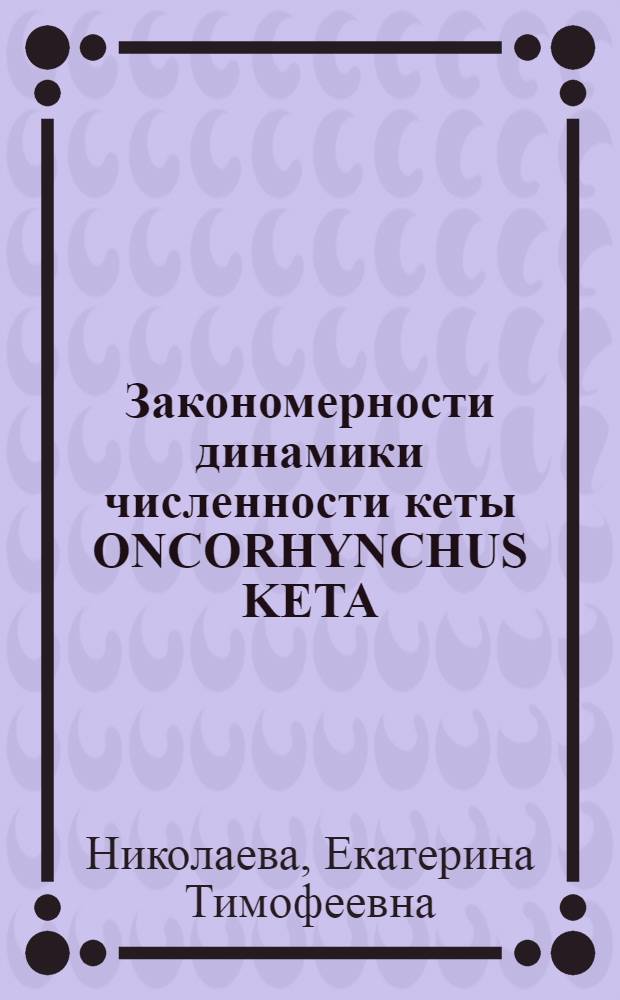 Закономерности динамики численности кеты ONCORHYNCHUS KETA

Николаева, Екатерина Тимофеевна